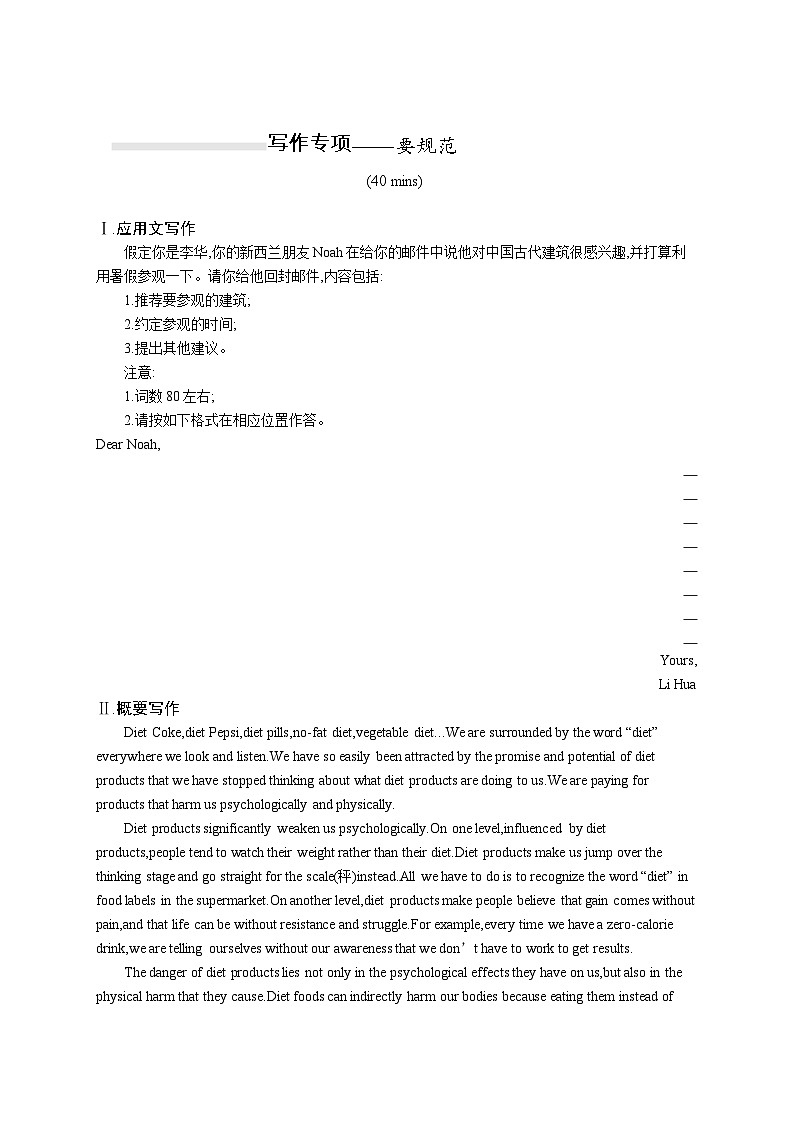 写作专项——要规范

(40 mins)

Ⅰ.应用文写作

假定你是李华,你的新西兰朋友Noah在给你的邮件中说他对中国古代建筑很感兴趣,并打算利用暑假参观一下。请你给他回封邮件,内容包括:

1.推荐要参观的建筑;

2.约定参观的时间;

3.提出其他建议。

注意:

1.词数80左右;

2.请按如下格式在相应位置作答。

Dear Noah,

Yours,

Li Hua

Ⅱ.概要写作

Diet Coke,diet Pepsi,diet pills,no-fat diet,vegetable diet…We are surrounded by the word “diet” everywhere we look and listen.We have so easily been attracted by the promise and potential of diet products that we have stopped thinking about what diet products are doing to us.We are paying for products that harm us psychologically and physically.

Diet products significantly weaken us psychologically.On one level,influenced by diet products,people tend to watch their weight rather than their diet.Diet products make us jump over the thinking stage and go straight for the scale(秤)instead.All we have to do is to recognize the word “diet” in food labels in the supermarket.On another level,diet products make people believe that gain comes without pain,and that life can be without resistance and struggle.For example,every time we have a zero-calorie drink,we are telling ourselves without our awareness that we don’t have to work to get results.

The danger of diet products lies not only in the psychological effects they have on us,but also in the physical harm that they cause.Diet foods can indirectly harm our bodies because eating them instead of